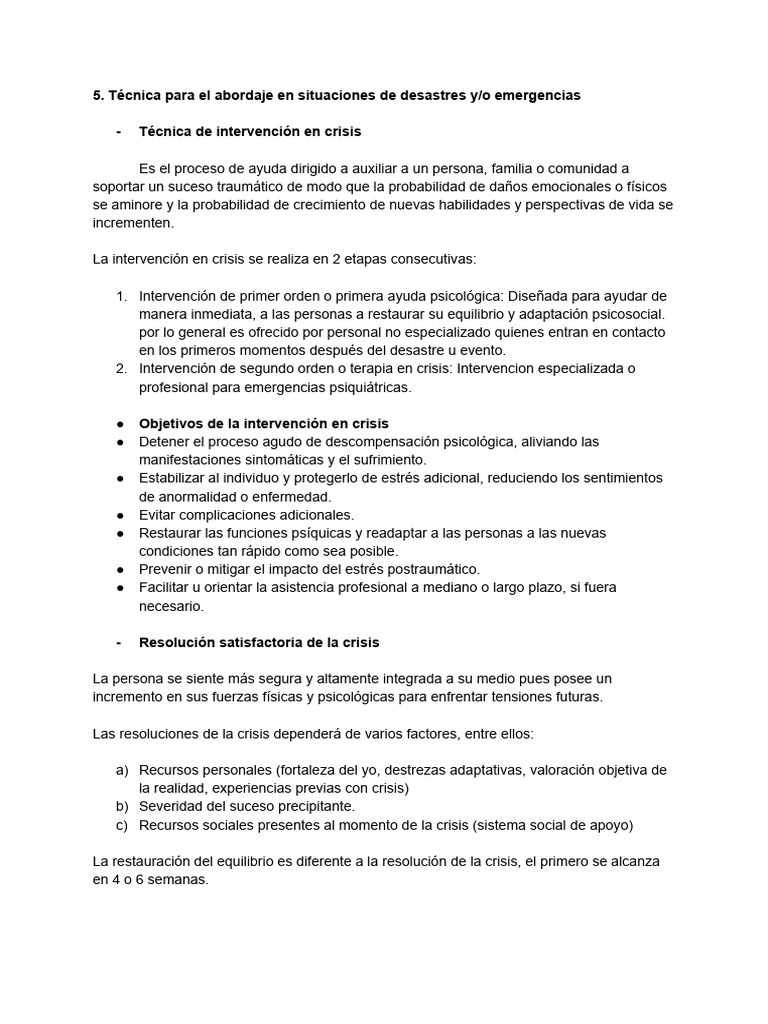 5. Técnica para el abordaje en situaciones de desastres y/o emergencias

- Técnica de intervención en crisis

Es el proceso de ayuda dirigido a auxiliar a un persona, familia o comunidad a soportar un suceso traumático de modo que la probabilidad de daños emocionales o físicos se aminore y la probabilidad de crecimiento de nuevas habilidades y perspectivas de vida se incrementen.

La intervención en crisis se realiza en 2 etapas consecutivas:

1. Intervención de primer orden o primera ayuda psicológica: Diseñada para ayudar de manera inmediata, a las personas a restaurar su equilibrio y adaptación psicosocial. por lo general es ofrecido por personal no especializado quienes entran en contacto en los primeros momentos después del desastre u evento.
2. Intervención de segundo orden o terapia en crisis: Intervencion especializada o profesional para emergencias psiquiátricas.

• Objetivos de la intervención en crisis
• Detener el proceso agudo de descompensación psicológica, aliviando las manifestaciones sintomáticas y el sufrimiento.
• Estabilizar al individuo y protegerlo de estrés adicional, reduciendo los sentimientos de anormalidad o enfermedad.
• Evitar complicaciones adicionales.
• Restaurar las funciones psíquicas y readaptar a las personas a las nuevas condiciones tan rápido como sea posible.
• Prevenir o mitigar el impacto del estrés postraumático.
• Facilitar u orientar la asistencia profesional a mediano o largo plazo, si fuera necesario.

- Resolución satisfactoria de la crisis

La persona se siente más segura y altamente integrada a su medio pues posee un incremento en sus fuerzas físicas y psicológicas para enfrentar tensiones futuras.

Las resoluciones de la crisis dependerá de varios factores, entre ellos:

a) Recursos personales (fortaleza del yo, destrezas adaptativas, valoración objetiva de la realidad, experiencias previas con crisis)
b) Severidad del suceso precipitante.
c) Recursos sociales presentes al momento de la crisis (sistema social de apoyo)

La restauración del equilibrio es diferente a la resolución de la crisis, el primero se alcanza en 4 o 6 semanas.